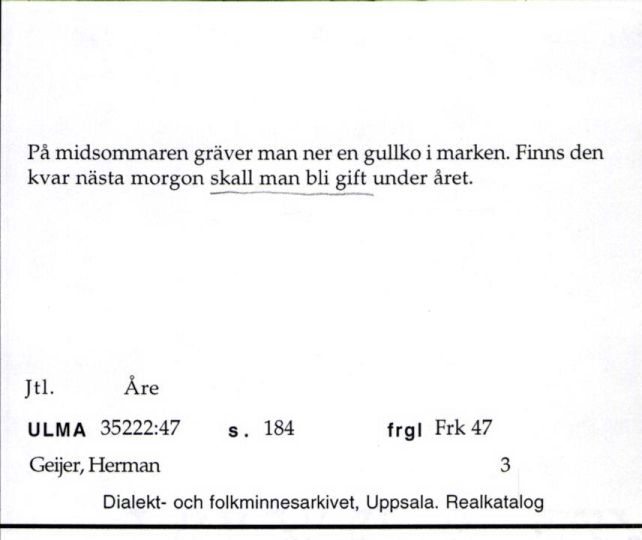 På midsommaren gräver man ner en gullko i marken. Finns den kvar nästa morgon skall man bli gift under året.

Jtl. Åre

ULMA 35222:47 s. 184 frgl Frk 47

Geijer, Herman 3

Dialekt- och folkminnesarkivet, Uppsala. Realkatalog